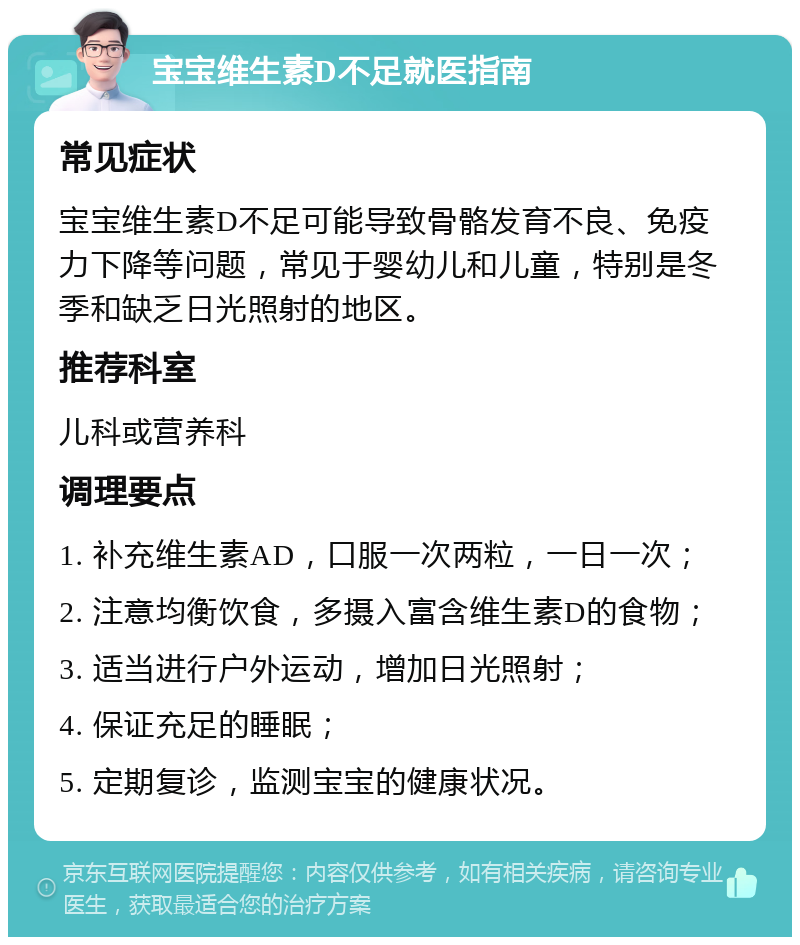 宝宝维生素D不足就医指南

常见症状

宝宝维生素D不足可能导致骨骼发育不良、免疫力下降等问题，常见于婴幼儿和儿童，特别是冬季和缺乏日光照射的地区。

推荐科室

儿科或营养科

调理要点

1. 补充维生素AD，口服一次两粒，一日一次；

2. 注意均衡饮食，多摄入富含维生素D的食物；

3. 适当进行户外运动，增加日光照射；

4. 保证充足的睡眠；

5. 定期复诊，监测宝宝的健康状况。

京东互联网医院提醒您：内容仅供参考，如有相关疾病，请咨询专业医生，获取最适合您的治疗方案